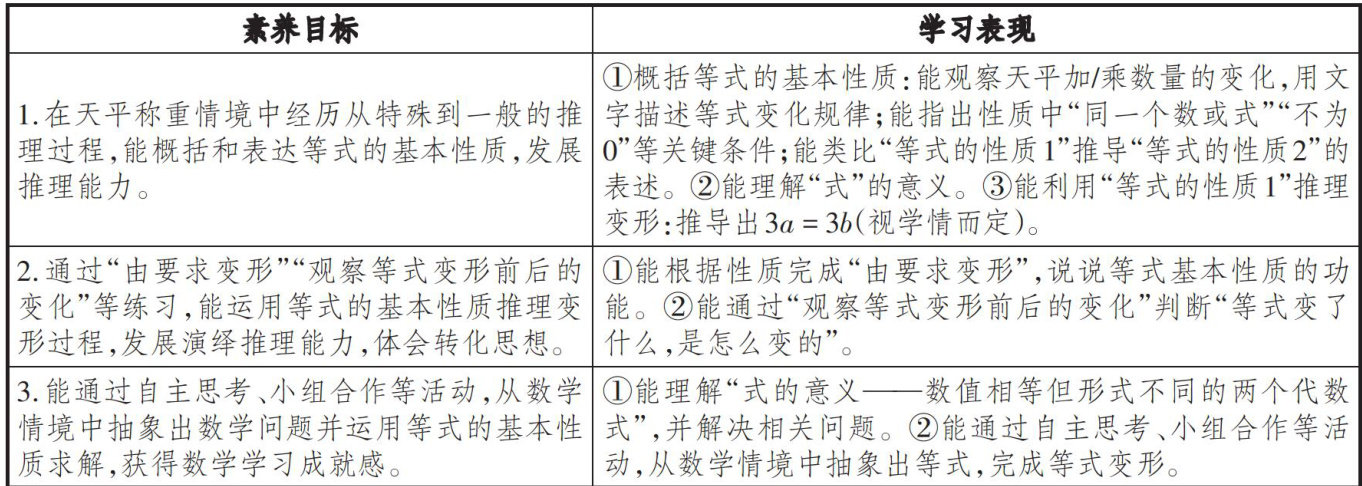 | 素养目标 | 学习表现 |
|---|---|
| 1.在天平称重情境中经历从特殊到一般的推理过程,能概括和表达等式的基本性质,发展推理能力。 | ①概括等式的基本性质:能观察天平加/乘数量的变化,用文字描述等式变化规律;能指出性质中“同一个数或式”“不为0”等关键条件;能类比“等式的性质1”推导“等式的性质2”的表述。②能理解“式”的意义。③能利用“等式的性质1”推理变形:推导出$3a=3b$(视学情而定)。 |
| 2.通过“由要求变形”“观察等式变形前后的变化”等练习,能运用等式的基本性质推理变形过程,发展演绎推理能力,体会转化思想。 | ①能根据性质完成“由要求变形”,说说等式基本性质的功能。②能通过“观察等式变形前后的变化”判断“等式变了什么,是怎么变的”。 |
| 3.能通过自主思考、小组合作等活动,从数学情境中抽象出数学问题并运用等式的基本性质求解,获得数学学习成就感。 | ①能理解“式的意义——数值相等但形式不同的两个代数式”,并解决相关问题。②能通过自主思考、小组合作等活动,从数学情境中抽象出等式,完成等式变形。 |